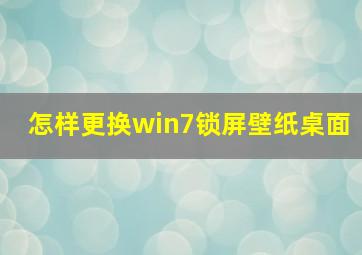 怎样更换win7锁屏壁纸桌面